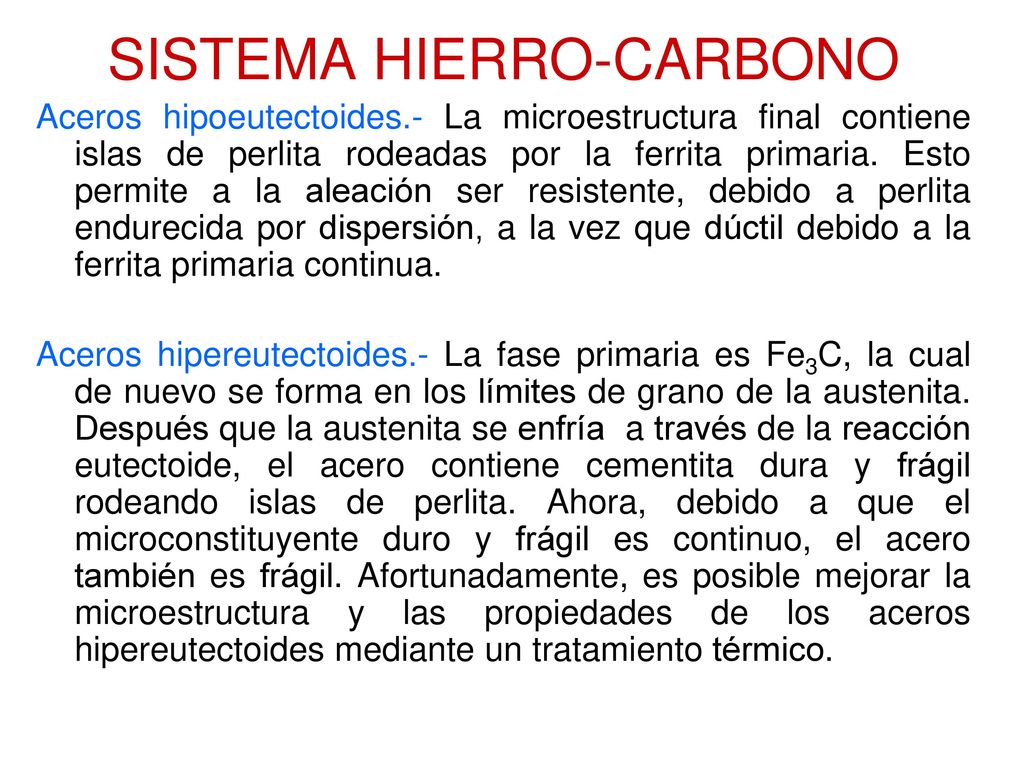 SISTEMA HIERRO-CARBONO

Aceros hipoeutectoides.- La microestructura final contiene islas de perlita rodeadas por la ferrita primaria. Esto permite a la aleación ser resistente, debido a perlita endurecida por dispersión, a la vez que dúctil debido a la ferrita primaria continua.

Aceros hipereutectoides.- La fase primaria es $Fe_3C$, la cual de nuevo se forma en los límites de grano de la austenita. Después que la austenita se enfría a través de la reacción eutectoide, el acero contiene cementita dura y frágil rodeando islas de perlita. Ahora, debido a que el microconstituyente duro y frágil es continuo, el acero también es frágil. Afortunadamente, es posible mejorar la microestructura y las propiedades de los aceros hipereutectoides mediante un tratamiento térmico.